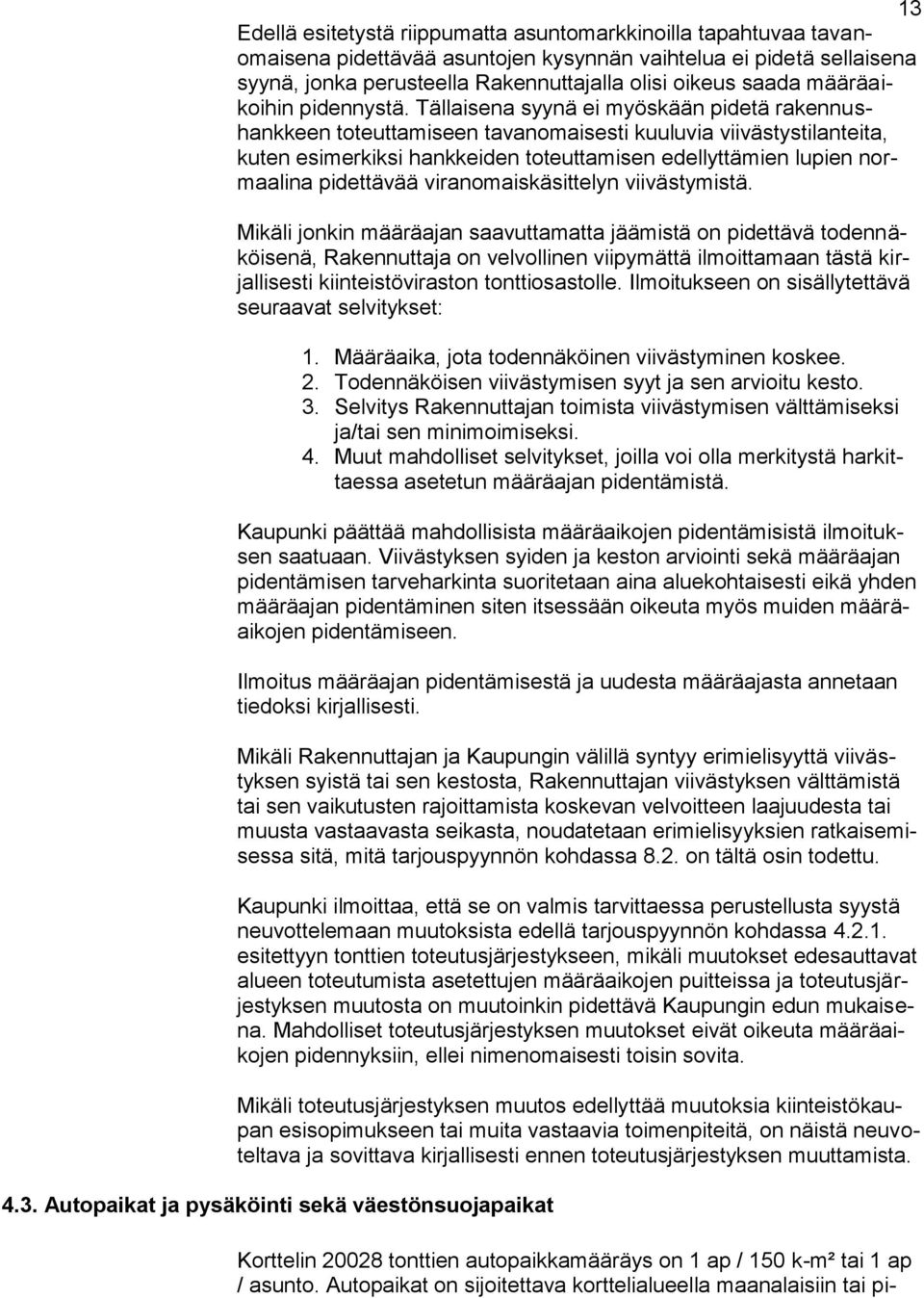 13

Edellä esitetystä riippumatta asuntomarkkinoilla tapahtuvaa tavanomaisena pidettävää asuntojen kysynnän vaihtelua ei pidetä sellaisena syynä, jonka perusteella Rakennuttajalla olisi oikeus saada määräaikoihin pidennystä. Tällaisena syynä ei myöskään pidetä rakennushankkeen toteuttamiseen tavanomaisesti kuuluvia viivästystilanteita, kuten esimerkiksi hankkeiden toteuttamisen edellyttämien lupien normaalina pidettävää viranomaiskäsittelyn viivästymistä.

Mikäli jonkin määräajan saavuttamatta jäämistä on pidettävä todennäköisenä, Rakennuttaja on velvollinen viipymättä ilmoittamaan tästä kirjallisesti kiinteistöviraston tonttiosastolle. Ilmoitukseen on sisällytettävä seuraavat selvitykset:

1. Määräaika, jota todennäköinen viivästyminen koskee.
2. Todennäköisen viivästymisen syyt ja sen arvioitu kesto.
3. Selvitys Rakennuttajan toimista viivästymisen välttämiseksi ja/tai sen minimoimiseksi.
4. Muut mahdolliset selvitykset, joilla voi olla merkitystä harkittaessa asetetun määräajan pidentämistä.

Kaupunki päättää mahdollisista määräaikojen pidentämisistä ilmoituksen saatuaan. Viivästyksen syiden ja keston arviointi sekä määräajan pidentämisen tarveharkinta suoritetaan aina aluekohtaisesti eikä yhden määräajan pidentäminen siten itsessään oikeuta myös muiden määräaikojen pidentämiseen.

Ilmoitus määräajan pidentämisestä ja uudesta määräajasta annetaan tiedoksi kirjallisesti.

Mikäli Rakennuttajan ja Kaupungin välillä syntyy erimielisyyttä viivästyksen syistä tai sen kestosta, Rakennuttajan viivästyksen välttämistä tai sen vaikutusten rajoittamista koskevan velvoitteen laajuudesta tai muusta vastaavasta seikasta, noudatetaan erimielisyyksien ratkaisemisessa sitä, mitä tarjouspyynnön kohdassa 8.2. on tältä osin todettu.

Kaupunki ilmoittaa, että se on valmis tarvittaessa perustellusta syystä neuvottelemaan muutoksista edellä tarjouspyynnön kohdassa 4.2.1. esitettyyn tonttien toteutusjärjestykseen, mikäli muutokset edesauttavat alueen toteutumista asetettujen määräaikojen puitteissa ja toteutusjärjestyksen muutosta on muutoinkin pidettävä Kaupungin edun mukaisena. Mahdolliset toteutusjärjestyksen muutokset eivät oikeuta määräaikojen pidennyksiin, ellei nimenomaisesti toisin sovita.

Mikäli toteutusjärjestyksen muutos edellyttää muutoksia kiinteistökaupan esisopimukseen tai muita vastaavia toimenpiteitä, on näistä neuvoteltava ja sovittava kirjallisesti ennen toteutusjärjestyksen muuttamista.

4.3. Autopaikat ja pysäköinti sekä väestönsuojapaikat

Korttelin 20028 tonttien autopaikkamääräys on 1 ap / 150 k-m² tai 1 ap / asunto. Autopaikat on sijoitettava korttelialueella maanalaisiin tai pi-